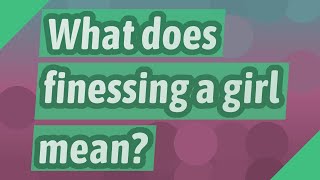 What does finessing a girl mean?